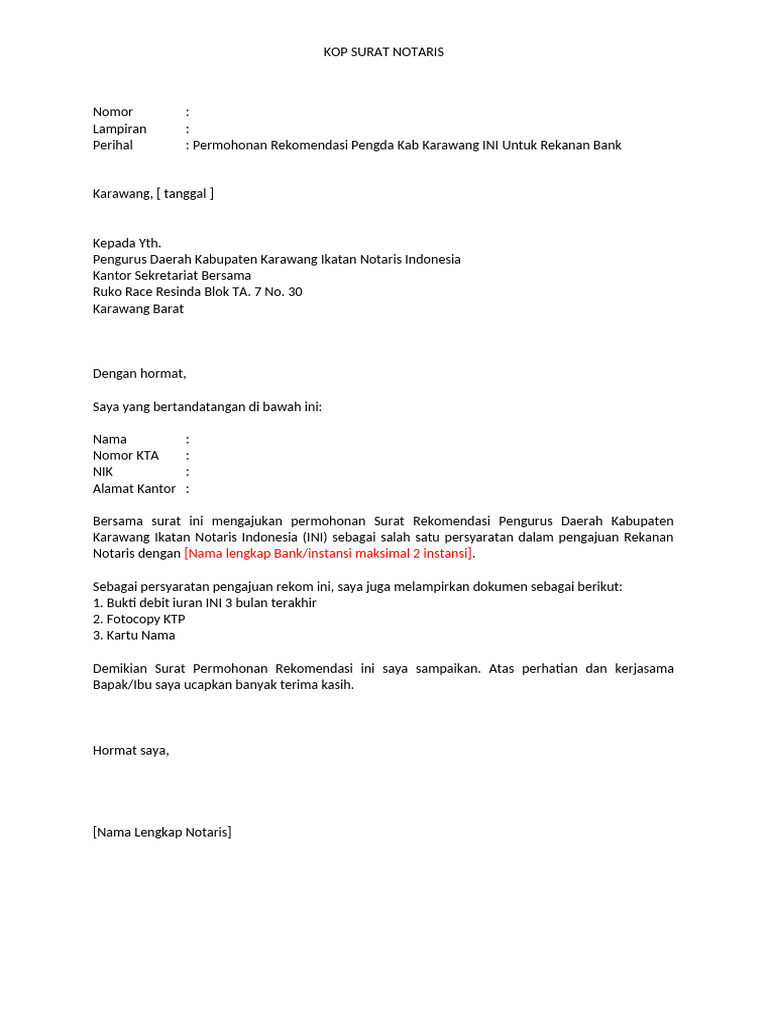 KOP SURAT NOTARIS

Nomor :
Lampiran :
Perihal : Permohonan Rekomendasi Pengda Kab Karawang INI Untuk Rekanan Bank

Karawang, [ tanggal ]

Kepada Yth.
Pengurus Daerah Kabupaten Karawang Ikatan Notaris Indonesia
Kantor Sekretariat Bersama
Ruko Race Resinda Blok TA. 7 No. 30
Karawang Barat

Dengan hormat,

Saya yang bertandatangan di bawah ini:

Nama :
Nomor KTA :
NIK :
Alamat Kantor :

Bersama surat ini mengajukan permohonan Surat Rekomendasi Pengurus Daerah Kabupaten Karawang Ikatan Notaris Indonesia (INI) sebagai salah satu persyaratan dalam pengajuan Rekanan Notaris dengan [Nama lengkap Bank/instansi maksimal 2 instansi].

Sebagai persyaratan pengajuan rekom ini, saya juga melampirkan dokumen sebagai berikut:
1. Bukti debit iuran INI 3 bulan terakhir
2. Fotocopy KTP
3. Kartu Nama

Demikian Surat Permohonan Rekomendasi ini saya sampaikan. Atas perhatian dan kerjasama Bapak/Ibu saya ucapkan banyak terima kasih.

Hormat saya,

[Nama Lengkap Notaris]